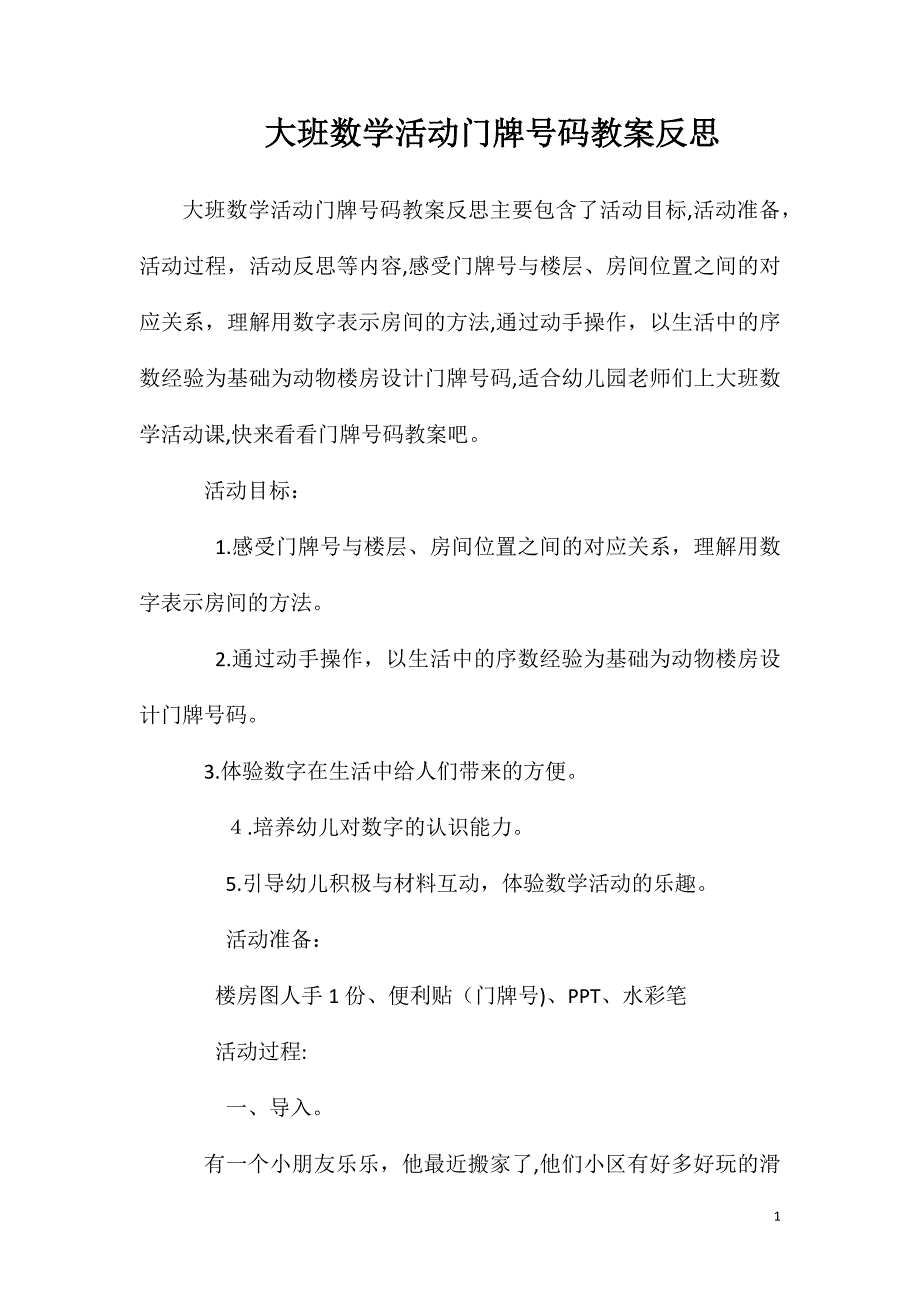 大班数学活动门牌号码教案反思

大班数学活动门牌号码教案反思主要包含了活动目标,活动准备，活动过程，活动反思等内容,感受门牌号与楼层、房间位置之间的对应关系，理解用数字表示房间的方法,通过动手操作，以生活中的序数经验为基础为动物楼房设计门牌号码,适合幼儿园老师们上大班数学活动课,快来看看门牌号码教案吧。

活动目标：

1.感受门牌号与楼层、房间位置之间的对应关系，理解用数字表示房间的方法。

2.通过动手操作，以生活中的序数经验为基础为动物楼房设计门牌号码。

3.体验数字在生活中给人们带来的方便。

4.培养幼儿对数字的认识能力。

5.引导幼儿积极与材料互动，体验数学活动的乐趣。

活动准备：

楼房图人手1份、便利贴（门牌号)、PPT、水彩笔

活动过程:

一、导入。

有一个小朋友乐乐，他最近搬家了,他们小区有好多好玩的滑

1